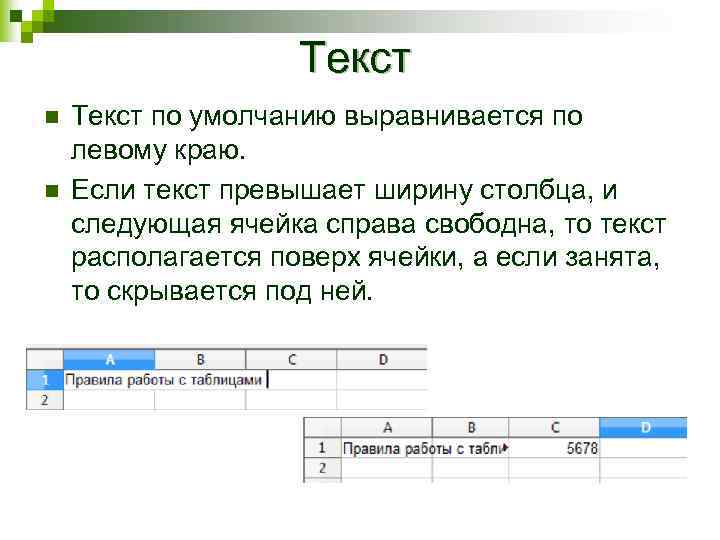 Текст

Текст по умолчанию выравнивается по левому краю.

Если текст превышает ширину столбца, и следующая ячейка справа свободна, то текст располагается поверх ячейки, а если занята, то скрывается под ней.

| | A | B | C | D |
|---|---|---|---|---|
| 1 | Правила работы с таблицами | | | |
| 2 | | | | |

| | A | B | C | D |
|---|---|---|---|---|
| 1 | Правила работы с табли | | 5678 | |
| 2 | | | | |